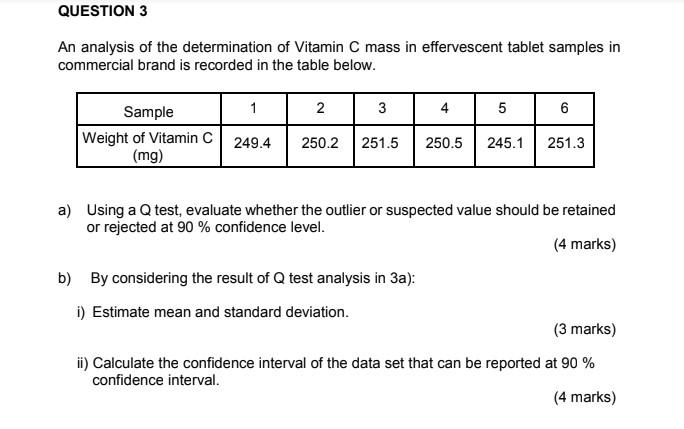 QUESTION 3

An analysis of the determination of Vitamin C mass in effervescent tablet samples in commercial brand is recorded in the table below.

| Sample | 1 | 2 | 3 | 4 | 5 | 6 |
|---|---|---|---|---|---|---|
| Weight of Vitamin C (mg) | 249.4 | 250.2 | 251.5 | 250.5 | 245.1 | 251.3 |

a) Using a Q test, evaluate whether the outlier or suspected value should be retained or rejected at 90 % confidence level.

(4 marks)

b) By considering the result of Q test analysis in 3a):

i) Estimate mean and standard deviation.

(3 marks)

ii) Calculate the confidence interval of the data set that can be reported at 90 % confidence interval.

(4 marks)